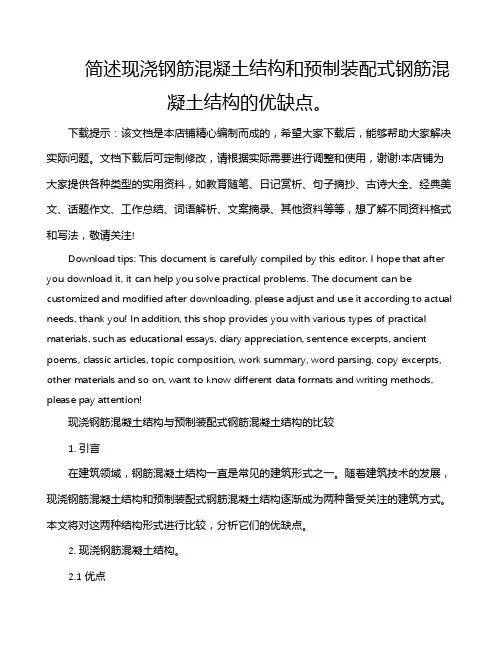 简述现浇钢筋混凝土结构和预制装配式钢筋混凝土结构的优缺点。

下载提示：该文档是本店铺精心编制而成的，希望大家下载后，能够帮助大家解决实际问题。文档下载后可定制修改，请根据实际需要进行调整和使用，谢谢!本店铺为大家提供各种类型的实用资料，如教育随笔、日记赏析、句子摘抄、古诗大全、经典美文、话题作文、工作总结、词语解析、文案摘录、其他资料等等，想了解不同资料格式和写法，敬请关注!

Download tips: This document is carefully compiled by this editor. I hope that after you download it, it can help you solve practical problems. The document can be customized and modified after downloading, please adjust and use it according to actual needs, thank you! In addition, this shop provides you with various types of practical materials, such as educational essays, diary appreciation, sentence excerpts, ancient poems, classic articles, topic composition, work summary, word parsing, copy excerpts, other materials and so on, want to know different data formats and writing methods, please pay attention!

现浇钢筋混凝土结构与预制装配式钢筋混凝土结构的比较

1. 引言

在建筑领域，钢筋混凝土结构一直是常见的建筑形式之一。随着建筑技术的发展，现浇钢筋混凝土结构和预制装配式钢筋混凝土结构逐渐成为两种备受关注的建筑方式。本文将对这两种结构形式进行比较，分析它们的优缺点。

2. 现浇钢筋混凝土结构。

2.1 优点